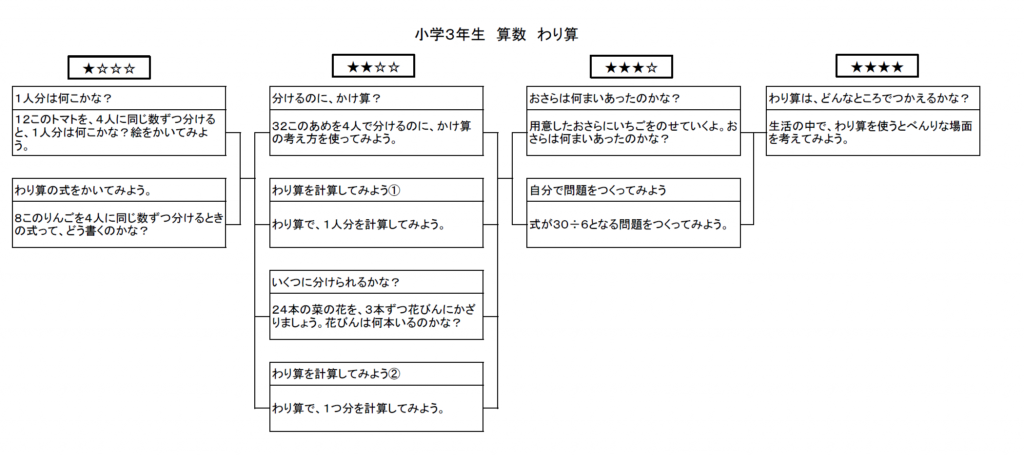 小学3年生　算数　わり算

★☆☆☆

1人分は何こかな？

12このトマトを、4人に同じ数ずつ分けると、1人分は何こかな？絵をかいてみよう。

わり算の式をかいてみよう。

8このりんごを4人に同じ数ずつ分けるときの式って、どう書くのかな？

★★☆☆

分けるのに、かけ算？

32このあめを4人で分けるのに、かけ算の考え方を使ってみよう。

わり算を計算してみよう①

わり算で、1人分を計算してみよう。

いくつに分けられるかな？

24本の菜の花を、3本ずつ花びんにかざりましょう。花びんは何本いるのかな？

わり算を計算してみよう②

わり算で、1つ分を計算してみよう。

★★★☆

おさらは何まいあったのかな？

用意したおさらにいちごをのせていくよ。おさらは何まいあったのかな？

自分で問題をつくってみよう

式が30÷6となる問題をつくってみよう。

★★★★

わり算は、どんなところでつかえるかな？

生活の中で、わり算を使うとべんりな場面を考えてみよう。